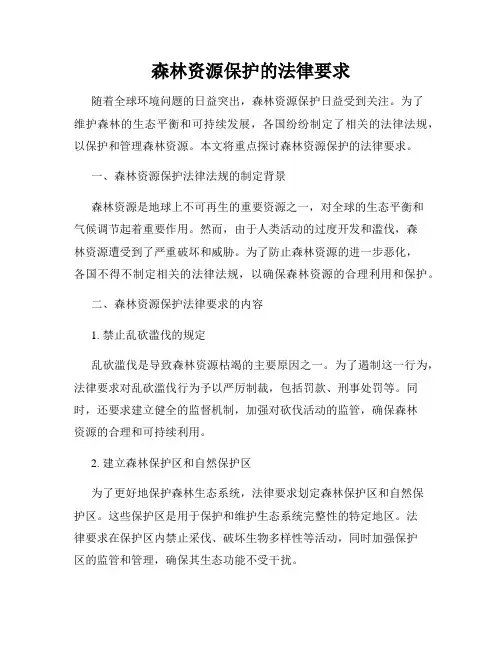 森林资源保护的法律要求

随着全球环境问题的日益突出，森林资源保护日益受到关注。为了维护森林的生态平衡和可持续发展，各国纷纷制定了相关的法律法规，以保护和管理森林资源。本文将重点探讨森林资源保护的法律要求。

一、森林资源保护法律法规的制定背景

森林资源是地球上不可再生的重要资源之一，对全球的生态平衡和气候调节起着重要作用。然而，由于人类活动的过度开发和滥伐，森林资源遭受到了严重破坏和威胁。为了防止森林资源的进一步恶化，各国不得不制定相关的法律法规，以确保森林资源的合理利用和保护。

二、森林资源保护法律要求的内容

1. 禁止乱砍滥伐的规定

乱砍滥伐是导致森林资源枯竭的主要原因之一。为了遏制这一行为，法律要求对乱砍滥伐行为予以严厉制裁，包括罚款、刑事处罚等。同时，还要求建立健全的监督机制，加强对砍伐活动的监管，确保森林资源的合理和可持续利用。

2. 建立森林保护区和自然保护区

为了更好地保护森林生态系统，法律要求划定森林保护区和自然保护区。这些保护区是用于保护和维护生态系统完整性的特定地区。法律要求在保护区内禁止采伐、破坏生物多样性等活动，同时加强保护区的监管和管理，确保其生态功能不受干扰。